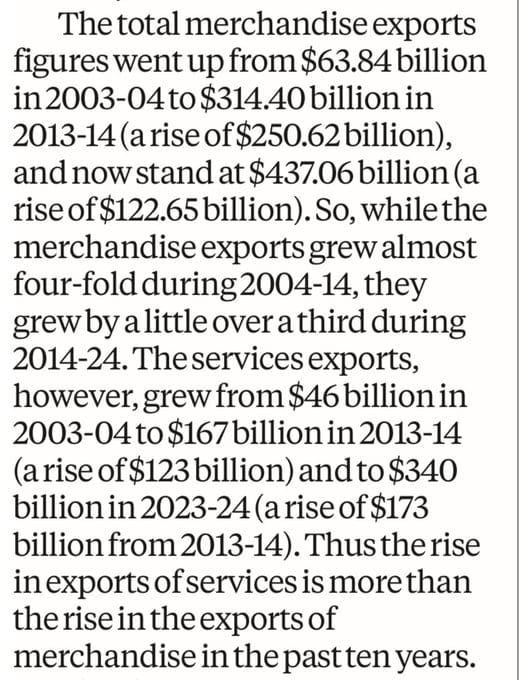 The total merchandise exports figures went up from \$63.84 billion in 2003-04 to \$314.40 billion in 2013-14 (a rise of \$250.62 billion), and now stand at \$437.06 billion (a rise of \$122.65 billion). So, while the merchandise exports grew almost four-fold during 2004-14, they grew by a little over a third during 2014-24. The services exports, however, grew from \$46 billion in 2003-04 to \$167 billion in 2013-14 (a rise of \$123 billion) and to \$340 billion in 2023-24 (a rise of \$173 billion from 2013-14). Thus the rise in exports of services is more than the rise in the exports of merchandise in the past ten years.